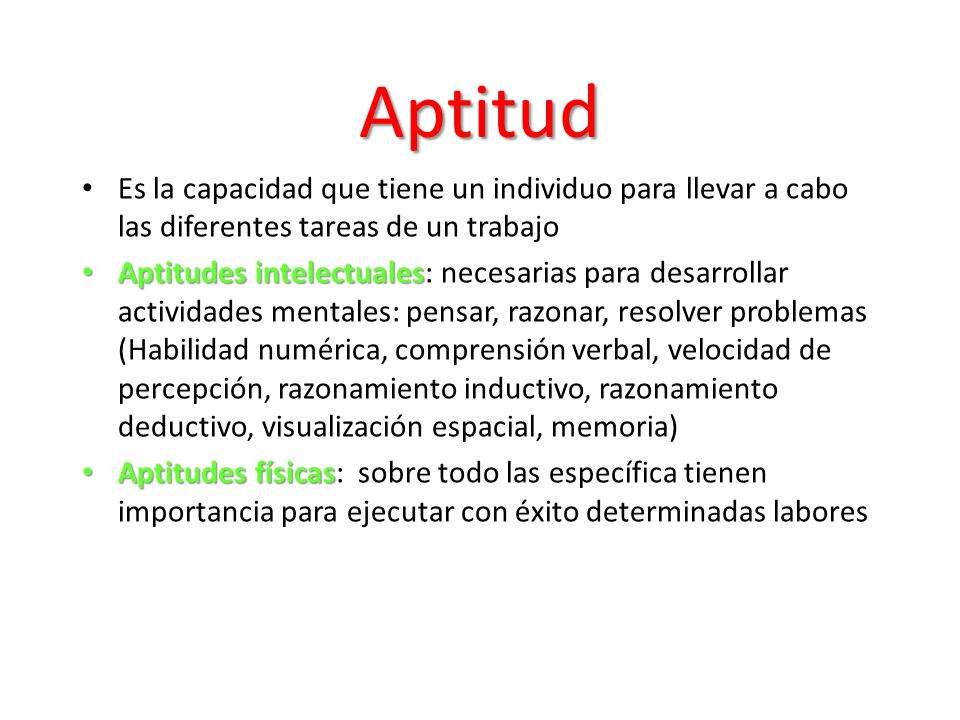 Aptitud

• Es la capacidad que tiene un individuo para llevar a cabo las diferentes tareas de un trabajo

• Aptitudes intelectuales: necesarias para desarrollar actividades mentales: pensar, razonar, resolver problemas (Habilidad numérica, comprensión verbal, velocidad de percepción, razonamiento inductivo, razonamiento deductivo, visualización espacial, memoria)

• Aptitudes físicas: sobre todo las específica tienen importancia para ejecutar con éxito determinadas labores